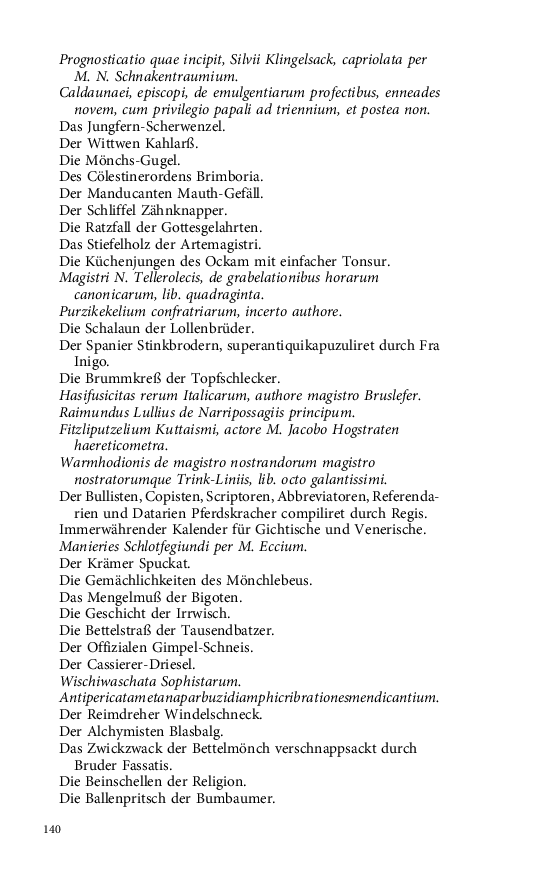 Prognosticatio quae incipit, Silvii Klingelsack, capriolata per M. N. Schnakentraumium.
Caldaunaei, episcopi, de emulgentiarum profectibus, enneades novem, cum privilegio papali ad triennium, et postea non.
Das Jungfern-Scherwenzel.
Der Wittwen Kahlarß.
Die Mönchs-Gugel.
Des Cölestinerordens Brimboria.
Der Manducanten Mauth-Gefäll.
Der Schliffel Zähnknapper.
Die Ratzfall der Gottesgelahrten.
Das Stiefelholz der Artemagistri.
Die Küchenjungen des Ockam mit einfacher Tonsur.
Magistri N. Tellerolecis, de grabelationibus horarum canonicarum, lib. quadraginta.
Purzikekelium confratriarum, incerto authore.
Die Schalaun der Lollenbrüder.
Der Spanier Stinkbrodern, superantiquikapuzuliret durch Fra Inigo.
Die Brummkreß der Topfschlecker.
Hasifusicitas rerum Italicarum, authore magistro Bruslefer.
Raimundus Lullius de Narripossagiis principum.
Fitzliputzelium Kuttaismi, actore M. Jacobo Hogstraten haereticometra.
Warmhodionis de magistro nostrandorum magistro nostratorumque Trink-Liniis, lib. octo galantissimi.
Der Bullisten, Copisten, Scriptoren, Abbreviatoren, Referendarien und Datarien Pferdskracher compiliret durch Regis.
Immerwährender Kalender für Gichtische und Venerische.
Manieries Schlotfegiundi per M. Eccium.
Der Krämer Spuckat.
Die Gemächlichkeiten des Mönchlebeus.
Das Mengelmuß der Bigoten.
Die Geschicht der Irrwisch.
Die Bettelstraß der Tausendbatzer.
Der Offizialen Gimpel-Schneis.
Der Cassierer-Driesel.
Wischiwaschata Sophistarum.
Antipericatametanaparbuzidiamphicribrationesmendicantium.
Der Reimdreher Windelschneck.
Der Alchymisten Blasbalg.
Das Zwickzwack der Bettelmönch verschnappsackt durch Bruder Fassatis.
Die Beinschellen der Religion.
Die Ballenpritsch der Bumbaumer.

140